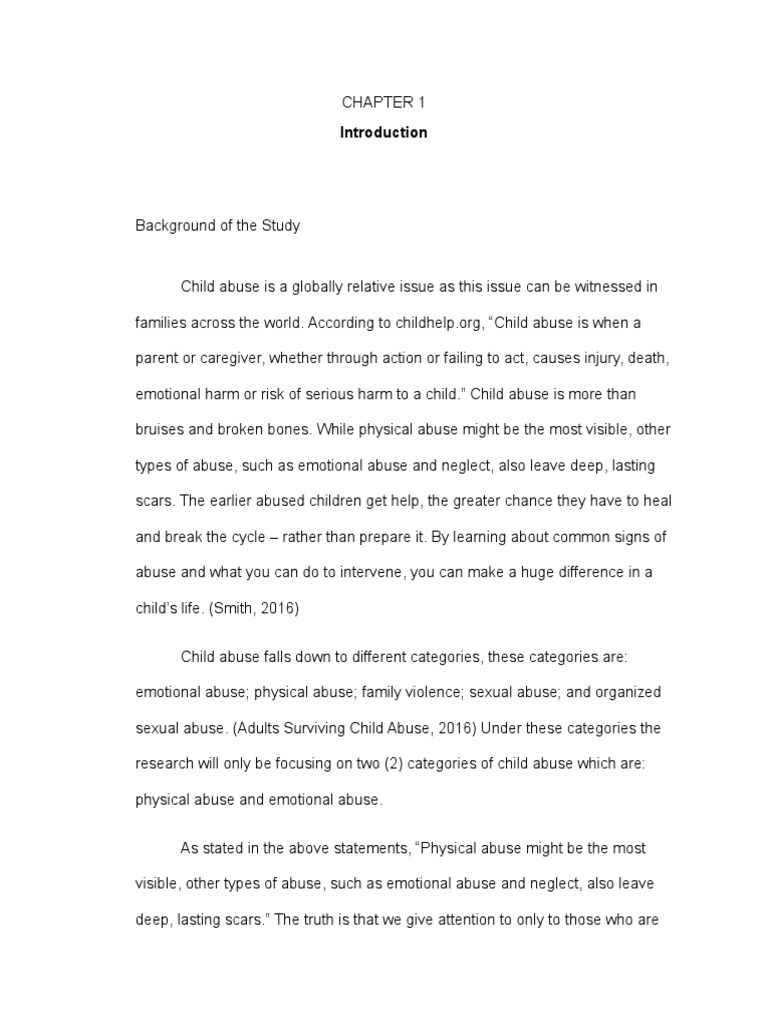 CHAPTER 1

Introduction

Background of the Study

Child abuse is a globally relative issue as this issue can be witnessed in families across the world. According to childhelp.org, “Child abuse is when a parent or caregiver, whether through action or failing to act, causes injury, death, emotional harm or risk of serious harm to a child.” Child abuse is more than bruises and broken bones. While physical abuse might be the most visible, other types of abuse, such as emotional abuse and neglect, also leave deep, lasting scars. The earlier abused children get help, the greater chance they have to heal and break the cycle – rather than prepare it. By learning about common signs of abuse and what you can do to intervene, you can make a huge difference in a child’s life. (Smith, 2016)

Child abuse falls down to different categories, these categories are: emotional abuse; physical abuse; family violence; sexual abuse; and organized sexual abuse. (Adults Surviving Child Abuse, 2016) Under these categories the research will only be focusing on two (2) categories of child abuse which are: physical abuse and emotional abuse.

As stated in the above statements, “Physical abuse might be the most visible, other types of abuse, such as emotional abuse and neglect, also leave deep, lasting scars.” The truth is that we give attention to only to those who are